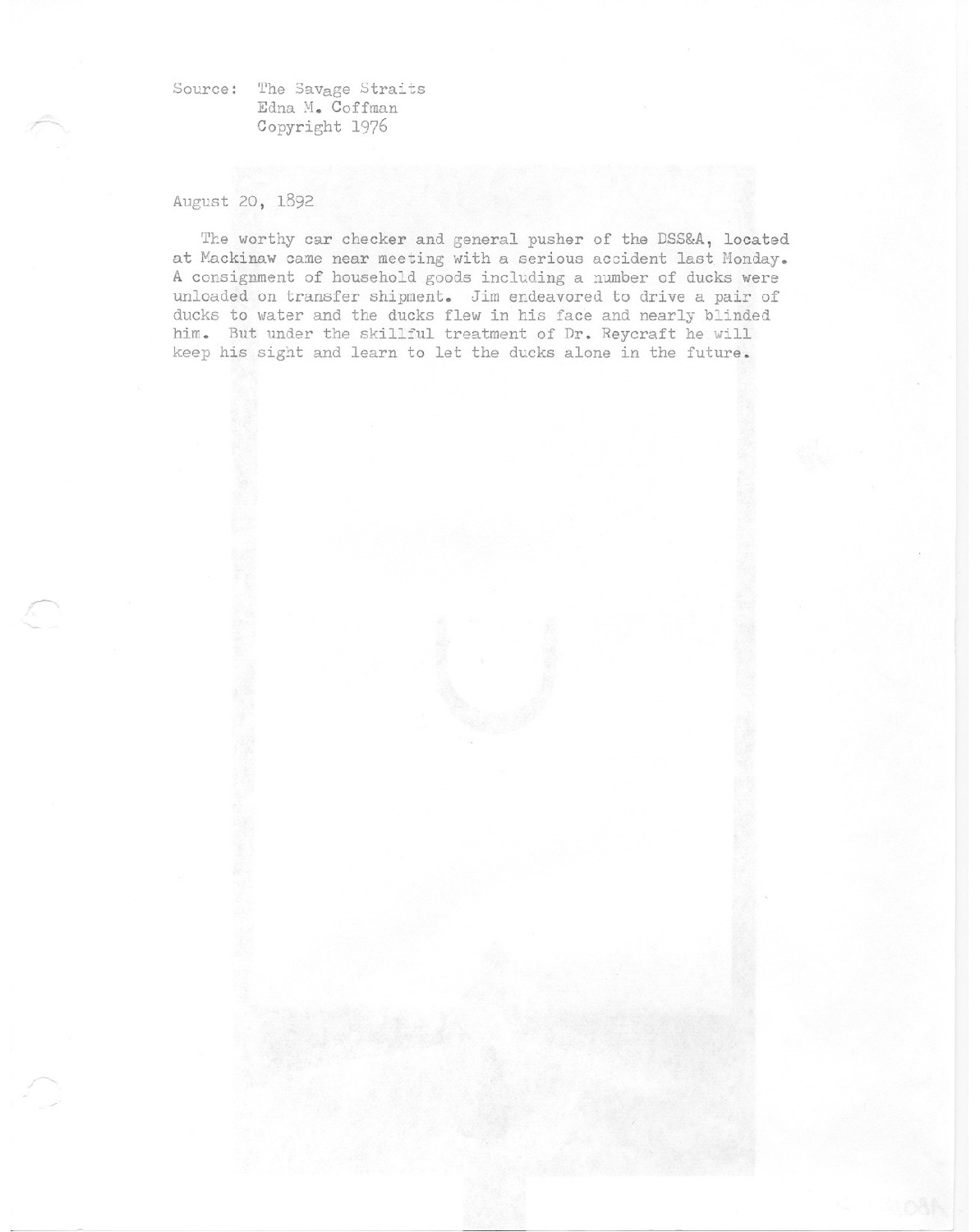 Source: The Savage Straits
Edna M. Coffman
Copyright 1976

August 20, 1892

The worthy car checker and general pusher of the DSS&A, located at Mackinaw came near meeting with a serious accident last Monday. A consignment of household goods including a number of ducks were unloaded on transfer shipment. Jim endeavored to drive a pair of ducks to water and the ducks flew in his face and nearly blinded him. But under the skillful treatment of Dr. Reycraft he will keep his sight and learn to let the ducks alone in the future.